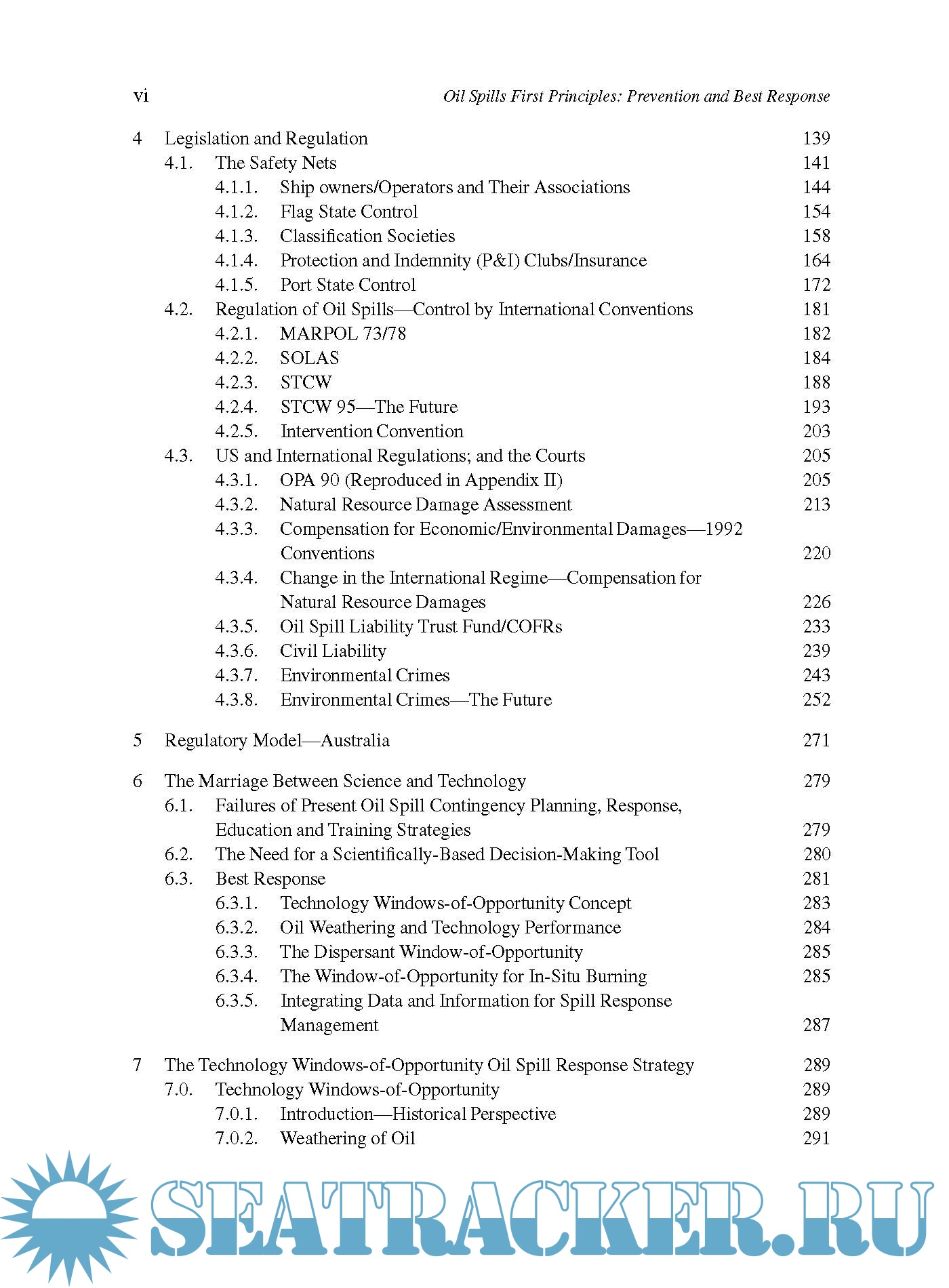 vi Oil Spills First Principles: Prevention and Best Response

4 Legislation and Regulation 139
4.1. The Safety Nets 141
4.1.1. Ship owners/Operators and Their Associations 144
4.1.2. Flag State Control 154
4.1.3. Classification Societies 158
4.1.4. Protection and Indemnity (P&I) Clubs/Insurance 164
4.1.5. Port State Control 172
4.2. Regulation of Oil Spills—Control by International Conventions 181
4.2.1. MARPOL 73/78 182
4.2.2. SOLAS 184
4.2.3. STCW 188
4.2.4. STCW 95—The Future 193
4.2.5. Intervention Convention 203
4.3. US and International Regulations; and the Courts 205
4.3.1. OPA 90 (Reproduced in Appendix II) 205
4.3.2. Natural Resource Damage Assessment 213
4.3.3. Compensation for Economic/Environmental Damages—1992 Conventions 220
4.3.4. Change in the International Regime—Compensation for Natural Resource Damages 226
4.3.5. Oil Spill Liability Trust Fund/COFRs 233
4.3.6. Civil Liability 239
4.3.7. Environmental Crimes 243
4.3.8. Environmental Crimes—The Future 252

5 Regulatory Model—Australia 271

6 The Marriage Between Science and Technology 279
6.1. Failures of Present Oil Spill Contingency Planning, Response, Education and Training Strategies 279
6.2. The Need for a Scientifically-Based Decision-Making Tool 280
6.3. Best Response 281
6.3.1. Technology Windows-of-Opportunity Concept 283
6.3.2. Oil Weathering and Technology Performance 284
6.3.3. The Dispersant Window-of-Opportunity 285
6.3.4. The Window-of-Opportunity for In-Situ Burning 285
6.3.5. Integrating Data and Information for Spill Response Management 287

7 The Technology Windows-of-Opportunity Oil Spill Response Strategy 289
7.0. Technology Windows-of-Opportunity 289
7.0.1. Introduction—Historical Perspective 289
7.0.2. Weathering of Oil 291

SEATRACKER.RU